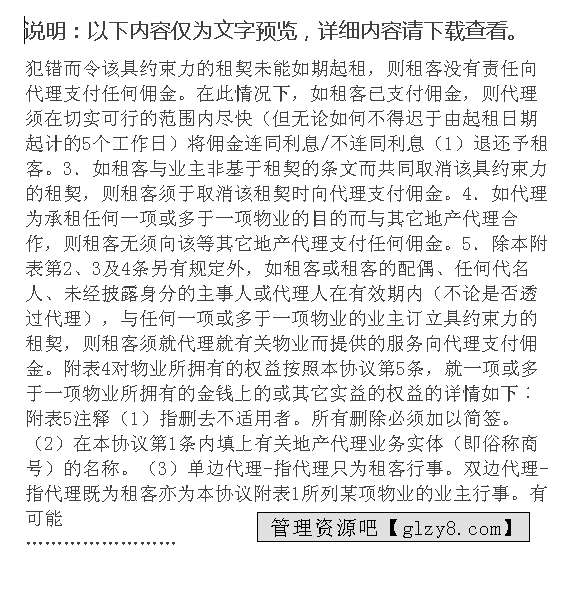 说明：以下内容仅为文字预览，详细内容请下载查看。

犯错而令该具约束力的租契未能如期起租，则租客没有责任向代理支付任何佣金。在此情况下，如租客已支付佣金，则代理须在切实可行的范围内尽快（但无论如何不得迟于由起租日期起计的5个工作日）将佣金连同利息/不连同利息（1）退还予租客。3. 如租客与业主非基于租契的条文而共同取消该具约束力的租契，则租客须于取消该租契时向代理支付佣金。4. 如代理为承租任何一项或多于一项物业的目的而与其它地产代理合作，则租客无须向该等其它地产代理支付任何佣金。5. 除本附表第2、3及4条另有规定外，如租客或租客的配偶、任何代名人、未经披露身分的主事人或代理人在有效期内（不论是否透过代理），与任何一项或多于一项物业的业主订立具约束力的租契，则租客须就代理就有关物业而提供的服务向代理支付佣金。附表4对物业所拥有的权益按照本协议第5条，就一项或多于一项物业所拥有的金钱上的或其它实益的权益的详情如下：附表5注释（1）指删去不适用者。所有删除必须加以简签。（2）在本协议第1条内填上有关地产代理业务实体（即俗称商号）的名称。（3）单边代理-指代理只为租客行事。双边代理-指代理既为租客亦为本协议附表1所列某项物业的业主行事。有可能

管理资源吧【glzy8.com】

……………………